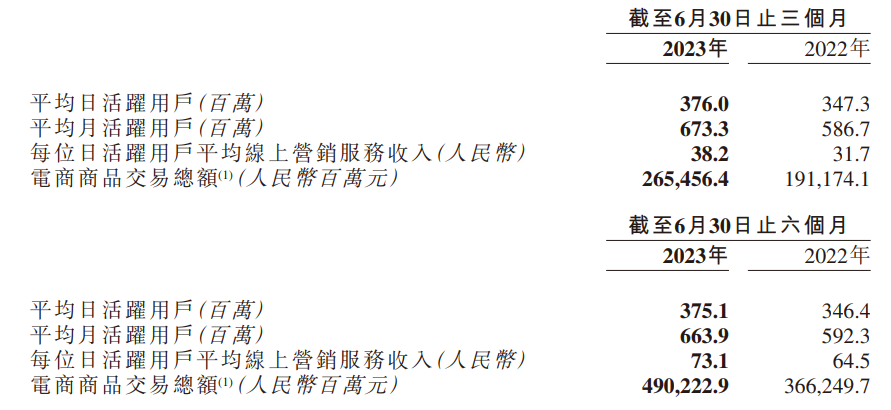 | | 截至6月30日止三個月 | |
|---|---|---|
| | 2023年 | 2022年 |
| 平均日活躍用戶(百萬) | 376.0 | 347.3 |
| 平均月活躍用戶(百萬) | 673.3 | 586.7 |
| 每位日活躍用戶平均線上營銷服務收入(人民幣) | 38.2 | 31.7 |
| 電商商品交易總額$^{(1)}$(人民幣百萬元) | 265,456.4 | 191,174.1 |

| | 截至6月30日止六個月 | |
|---|---|---|
| | 2023年 | 2022年 |
| 平均日活躍用戶(百萬) | 375.1 | 346.4 |
| 平均月活躍用戶(百萬) | 663.9 | 592.3 |
| 每位日活躍用戶平均線上營銷服務收入(人民幣) | 73.1 | 64.5 |
| 電商商品交易總額$^{(1)}$(人民幣百萬元) | 490,222.9 | 366,249.7 |